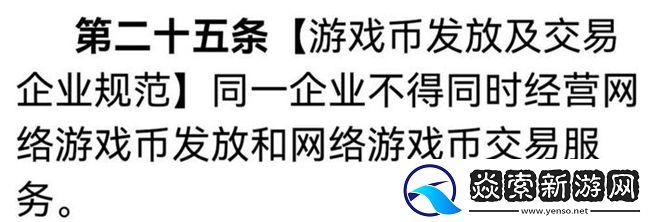 第二十五条【游戏币发放及交易企业规范】同一企业不得同时经营网络游戏币发放和网络游戏币交易服务。

焱索新游网
www.yenso.net